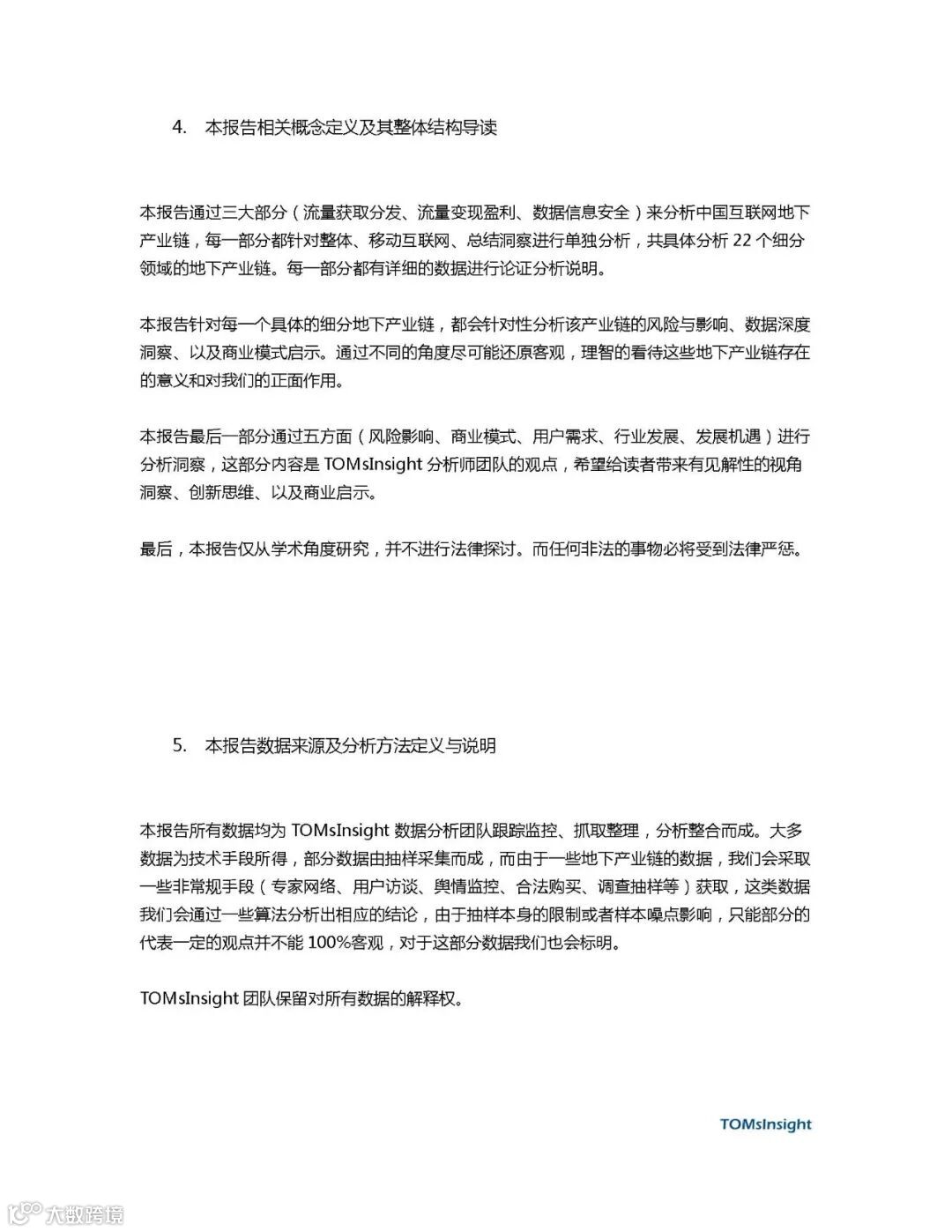 4. 本报告相关概念定义及其整体结构导读

本报告通过三大部分（流量获取分发、流量变现盈利、数据信息安全）来分析中国互联网地下产业链，每一部分都针对整体、移动互联网、总结洞察进行单独分析，共具体分析 22 个细分领域的地下产业链。每一部分都有详细的数据进行论证分析说明。

本报告针对每一个具体的细分地下产业链，都会针对性分析该产业链的风险与影响、数据深度洞察、以及商业模式启示。通过不同的角度尽可能还原客观，理智的看待这些地下产业链存在的意义和对我们的正面作用。

本报告最后一部分通过五方面（风险影响、商业模式、用户需求、行业发展、发展机遇）进行分析洞察，这部分内容是 TOMsInsight 分析师团队的观点，希望给读者带来有见解性的视角洞察、创新思维、以及商业启示。

最后，本报告仅从学术角度研究，并不进行法律探讨。而任何非法的事物必将受到法律严惩。

5. 本报告数据来源及分析方法定义与说明

本报告所有数据均为 TOMsInsight 数据分析团队跟踪监控、抓取整理，分析整合而成。大多数据为技术手段所得，部分数据由抽样采集而成，而由于一些地下产业链的数据，我们会采取一些非常规手段（专家网络、用户访谈、舆情监控、合法购买、调查抽样等）获取，这类数据我们会通过一些算法分析出相应的结论，由于抽样本身的限制或者样本噪点影响，只能部分的代表一定的观点并不能 100%客观，对于这部分数据我们也会标明。

TOMsInsight 团队保留对所有数据的解释权。

TOMsInsight

大数跨境